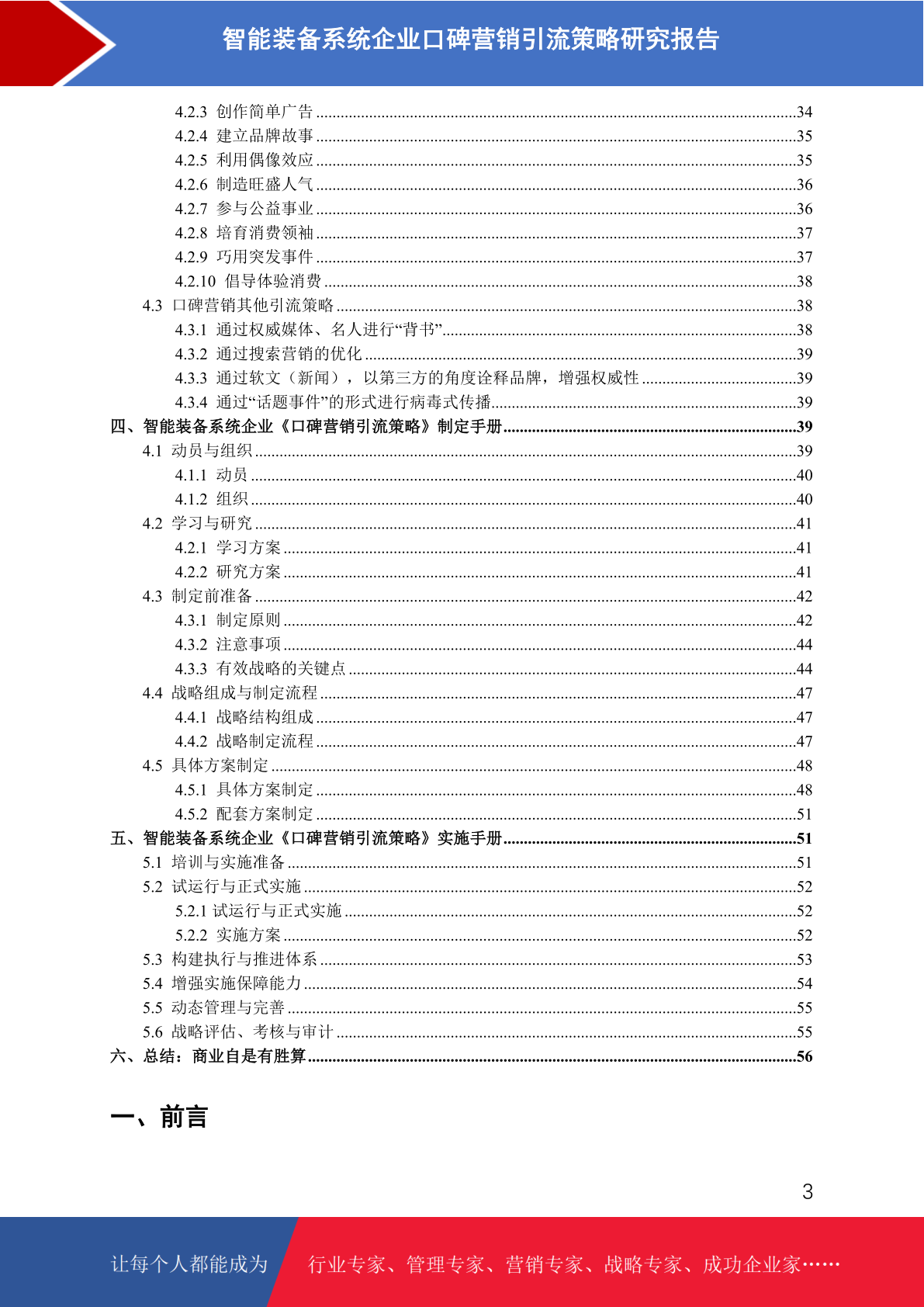 智能装备系统企业口碑营销引流策略研究报告

4.2.3 创作简单广告 34
4.2.4 建立品牌故事 35
4.2.5 利用偶像效应 35
4.2.6 制造旺盛人气 36
4.2.7 参与公益事业 36
4.2.8 培育消费领袖 37
4.2.9 巧用突发事件 37
4.2.10 倡导体验消费 38
4.3 口碑营销其他引流策略 38
4.3.1 通过权威媒体、名人进行“背书” 38
4.3.2 通过搜索营销的优化 39
4.3.3 通过软文（新闻），以第三方的角度诠释品牌，增强权威性 39
4.3.4 通过“话题事件”的形式进行病毒式传播 39
四、智能装备系统企业《口碑营销引流策略》制定手册 39
4.1 动员与组织 39
4.1.1 动员 40
4.1.2 组织 40
4.2 学习与研究 41
4.2.1 学习方案 41
4.2.2 研究方案 41
4.3 制定前准备 42
4.3.1 制定原则 42
4.3.2 注意事项 44
4.3.3 有效战略的关键点 44
4.4 战略组成与制定流程 47
4.4.1 战略结构组成 47
4.4.2 战略制定流程 47
4.5 具体方案制定 48
4.5.1 具体方案制定 48
4.5.2 配套方案制定 51
五、智能装备系统企业《口碑营销引流策略》实施手册 51
5.1 培训与实施准备 51
5.2 试运行与正式实施 52
5.2.1 试运行与正式实施 52
5.2.2 实施方案 52
5.3 构建执行与推进体系 53
5.4 增强实施保障能力 54
5.5 动态管理与完善 55
5.6 战略评估、考核与审计 55
六、总结：商业自是有胜算 56

一、前言

3

让每个人都能成为 行业专家、管理专家、营销专家、战略专家、成功企业家……